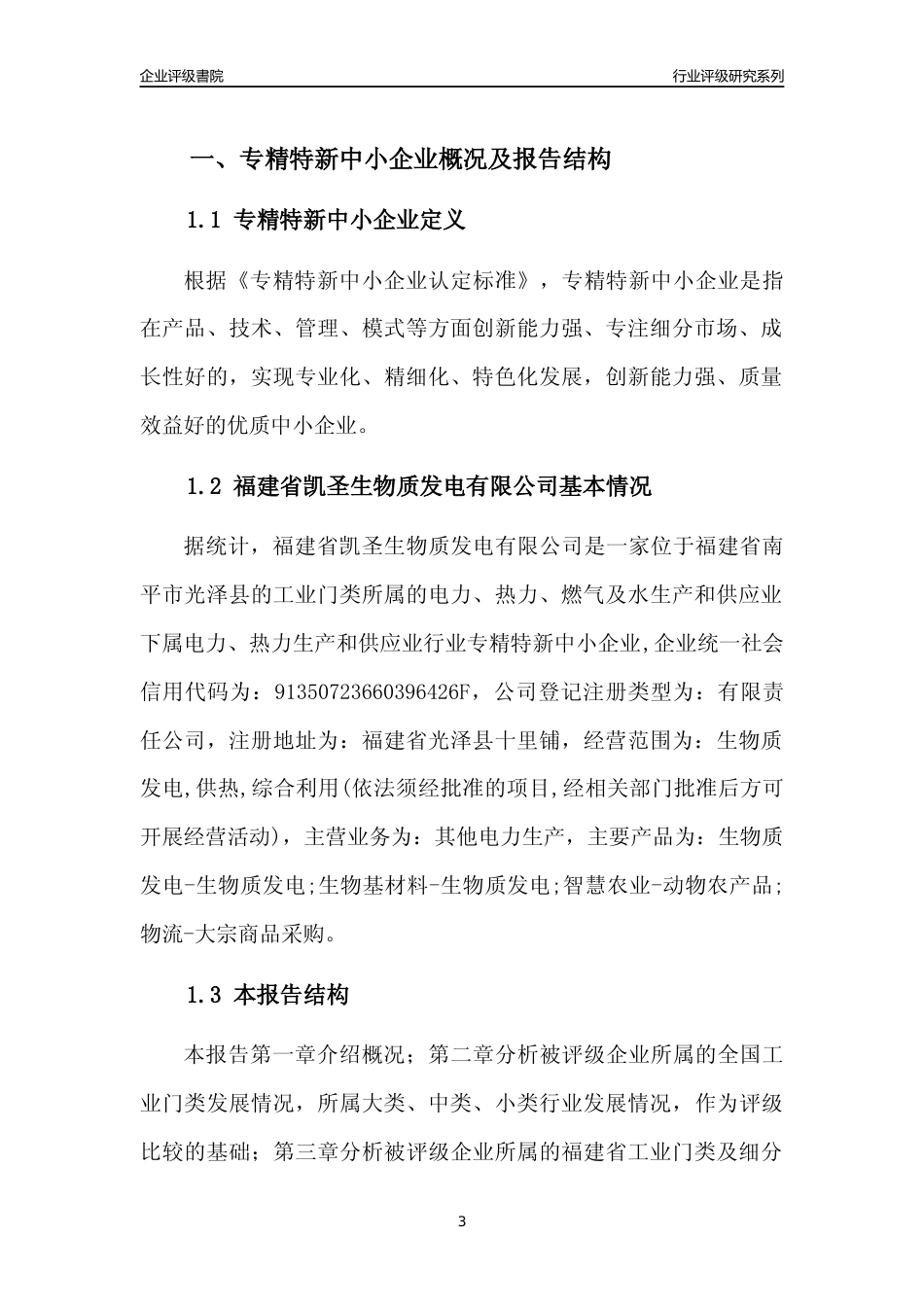 企业评级書院

行业评级研究系列

一、专精特新中小企业概况及报告结构

1.1 专精特新中小企业定义

根据《专精特新中小企业认定标准》，专精特新中小企业是指在产品、技术、管理、模式等方面创新能力强、专注细分市场、成长性好的，实现专业化、精细化、特色化发展，创新能力强、质量效益好的优质中小企业。

1.2 福建省凯圣生物质发电有限公司基本情况

据统计，福建省凯圣生物质发电有限公司是一家位于福建省南平市光泽县的工业门类所属的电力、热力、燃气及水生产和供应业下属电力、热力生产和供应业行业专精特新中小企业，企业统一社会信用代码为：91350723660396426F，公司登记注册类型为：有限责任公司，注册地址为：福建省光泽县十里铺，经营范围为：生物质发电,供热,综合利用(依法须经批准的项目,经相关部门批准后方可开展经营活动)，主营业务为：其他电力生产，主要产品为：生物质发电-生物质发电;生物基材料-生物质发电;智慧农业-动物农产品;物流-大宗商品采购。

1.3 本报告结构

本报告第一章介绍概况；第二章分析被评级企业所属的全国工业门类发展情况，所属大类、中类、小类行业发展情况，作为评级比较的基础；第三章分析被评级企业所属的福建省工业门类及细分

3